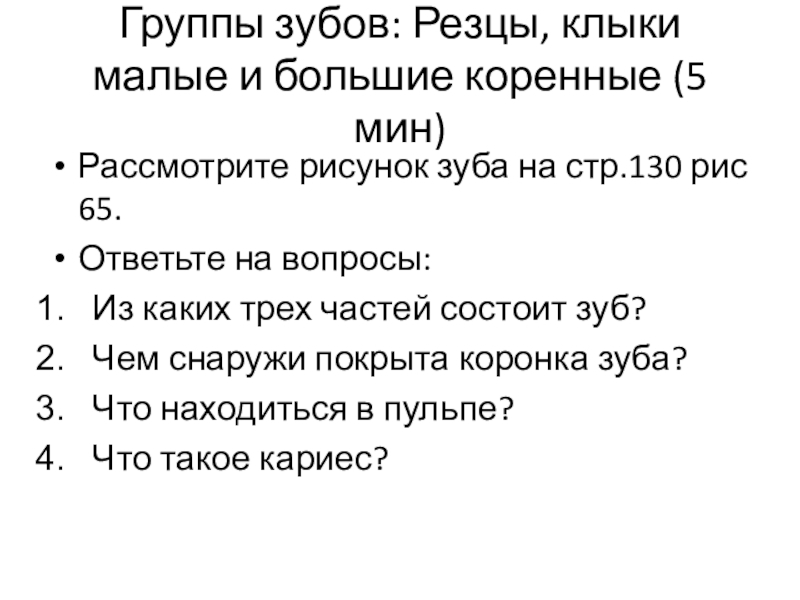 Группы зубов: Резцы, клыки малые и большие коренные (5 мин)

• Рассмотрите рисунок зуба на стр.130 рис 65.

• Ответьте на вопросы:

1. Из каких трех частей состоит зуб?

2. Чем снаружи покрыта коронка зуба?

3. Что находиться в пульпе?

4. Что такое кариес?